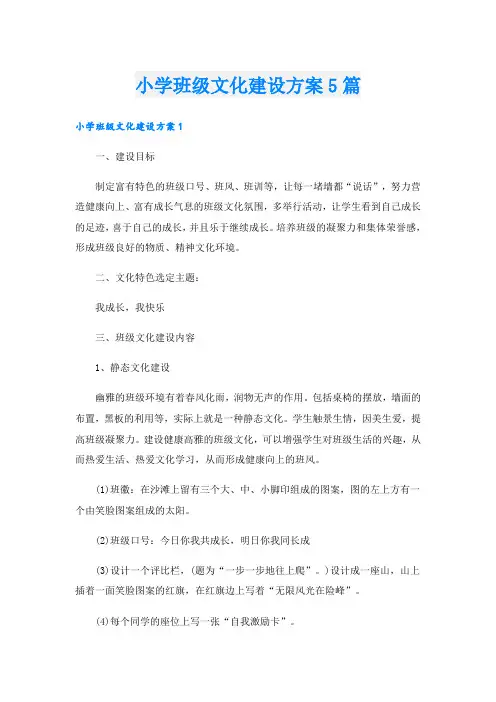 小学班级文化建设方案5篇

小学班级文化建设方案1

一、建设目标

制定富有特色的班级口号、班风、班训等，让每一堵墙都“说话”，努力营造健康向上、富有成长气息的班级文化氛围，多举行活动，让学生看到自己成长的足迹，喜于自己的成长，并且乐于继续成长。培养班级的凝聚力和集体荣誉感，形成班级良好的物质、精神文化环境。

二、文化特色选定主题：

我成长，我快乐

三、班级文化建设内容

1、静态文化建设

幽雅的班级环境有着春风化雨，润物无声的作用，包括桌椅的摆放，墙面的布置，黑板的利用等，实际上就是一种静态文化。学生触景生情，因美生爱，提高班级凝聚力。建设健康高雅的班级文化，可以增强学生对班级生活的兴趣，从而热爱生活、热爱文化学习，从而形成健康向上的班风。

(1)班徽：在沙滩上留有三个大、中、小脚印组成的图案，图的左上方有一个由笑脸图案组成的太阳。

(2)班级口号：今日你我共成长，明日你我同长成

(3)设计一个评比栏，(题为“一步一步地往上爬”。)设计成一座山，山上插着一面笑脸图案的红旗，在红旗边上写着“无限风光在险峰”。

(4)每个同学的座位上写一张“自我激励卡”。